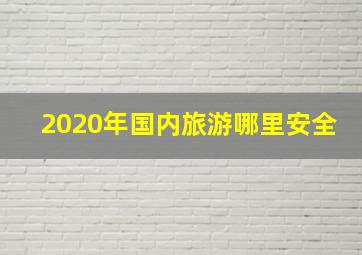 2020年国内旅游哪里安全